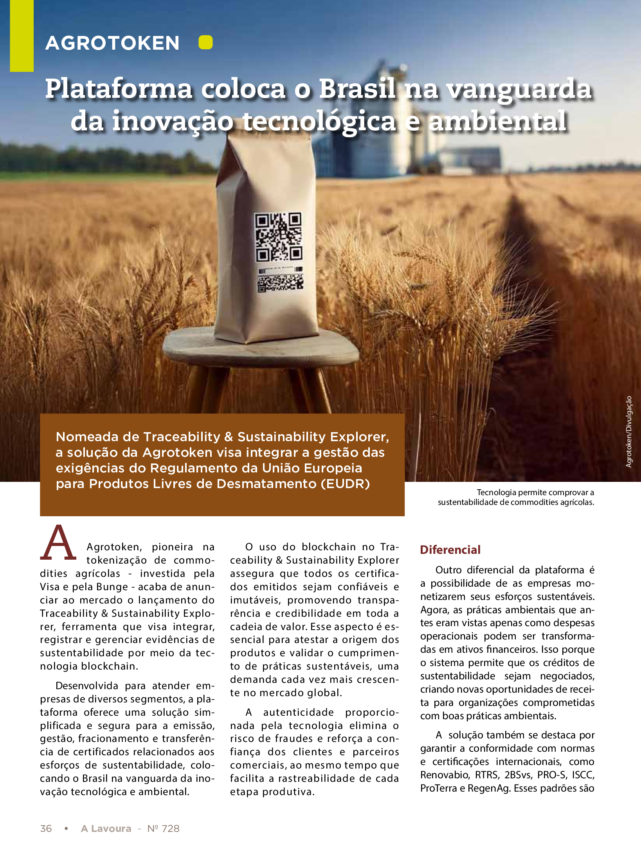 AGROTOKEN

Plataforma coloca o Brasil na vanguarda da inovação tecnológica e ambiental

Agrotoken/Divulgação

Nomeada de Traceability & Sustainability Explorer, a solução da Agrotoken visa integrar a gestão das exigências do Regulamento da União Europeia para Produtos Livres de Desmatamento (EUDR)

Tecnologia permite comprovar a sustentabilidade de commodities agrícolas.

A Agrotoken, pioneira na tokenização de commodities agrícolas - investida pela Visa e pela Bunge - acaba de anunciar ao mercado o lançamento do Traceability & Sustainability Explorer, ferramenta que visa integrar, registrar e gerenciar evidências de sustentabilidade por meio da tecnologia blockchain.

Desenvolvida para atender empresas de diversos segmentos, a plataforma oferece uma solução simplificada e segura para a emissão, gestão, fracionamento e transferência de certificados relacionados aos esforços de sustentabilidade, colocando o Brasil na vanguarda da inovação tecnológica e ambiental.

O uso do blockchain no Traceability & Sustainability Explorer assegura que todos os certificados emitidos sejam confiáveis e imutáveis, promovendo transparência e credibilidade em toda a cadeia de valor. Esse aspecto é essencial para atestar a origem dos produtos e validar o cumprimento de práticas sustentáveis, uma demanda cada vez mais crescente no mercado global.

A autenticidade proporcionada pela tecnologia elimina o risco de fraudes e reforça a confiança dos clientes e parceiros comerciais, ao mesmo tempo que facilita a rastreabilidade de cada etapa produtiva.

Diferencial

Outro diferencial da plataforma é a possibilidade de as empresas monetizarem seus esforços sustentáveis. Agora, as práticas ambientais que antes eram vistas apenas como despesas operacionais podem ser transformadas em ativos financeiros. Isso porque o sistema permite que os créditos de sustentabilidade sejam negociados, criando novas oportunidades de receita para organizações comprometidas com boas práticas ambientais.

A solução também se destaca por garantir a conformidade com normas e certificações internacionais, como Renovabio, RTRS, 2BSvs, PRO-S, ISCC, ProTerra e RegenAg. Esses padrões são

36 • A Lavoura - Nº 728